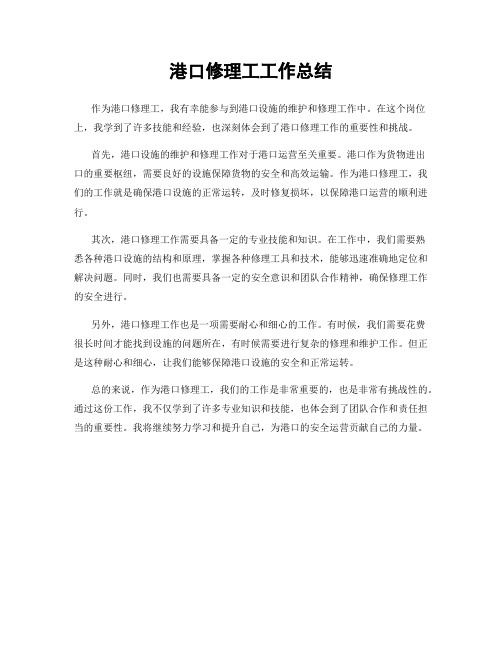 港口修理工工作总结

作为港口修理工，我有幸能参与到港口设施的维护和修理工作中。在这个岗位上，我学到了许多技能和经验，也深刻体会到了港口修理工作的重要性和挑战。

首先，港口设施的维护和修理工作对于港口运营至关重要。港口作为货物进出口的重要枢纽，需要良好的设施保障货物的安全和高效运输。作为港口修理工，我们的工作就是确保港口设施的正常运转，及时修复损坏，以保障港口运营的顺利进行。

其次，港口修理工作需要具备一定的专业技能和知识。在工作中，我们需要熟悉各种港口设施的结构和原理，掌握各种修理工具和技术，能够迅速准确地定位和解决问题。同时，我们也需要具备一定的安全意识和团队合作精神，确保修理工作的安全进行。

另外，港口修理工作也是一项需要耐心和细心的工作。有时候，我们需要花费很长时间才能找到设施的问题所在，有时候需要进行复杂的修理和维护工作。但正是这种耐心和细心，让我们能够保障港口设施的安全和正常运转。

总的来说，作为港口修理工，我们的工作是非常重要的，也是非常有挑战性的。通过这份工作，我不仅学到了许多专业知识和技能，也体会到了团队合作和责任担当的重要性。我将继续努力学习和提升自己，为港口的安全运营贡献自己的力量。